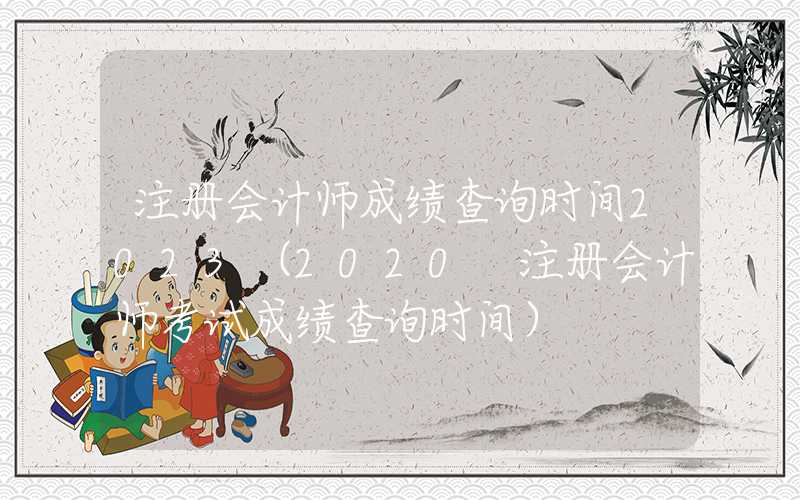 注册会计师成绩查询时间2023（2020 注册会计师考试成绩查询时间）